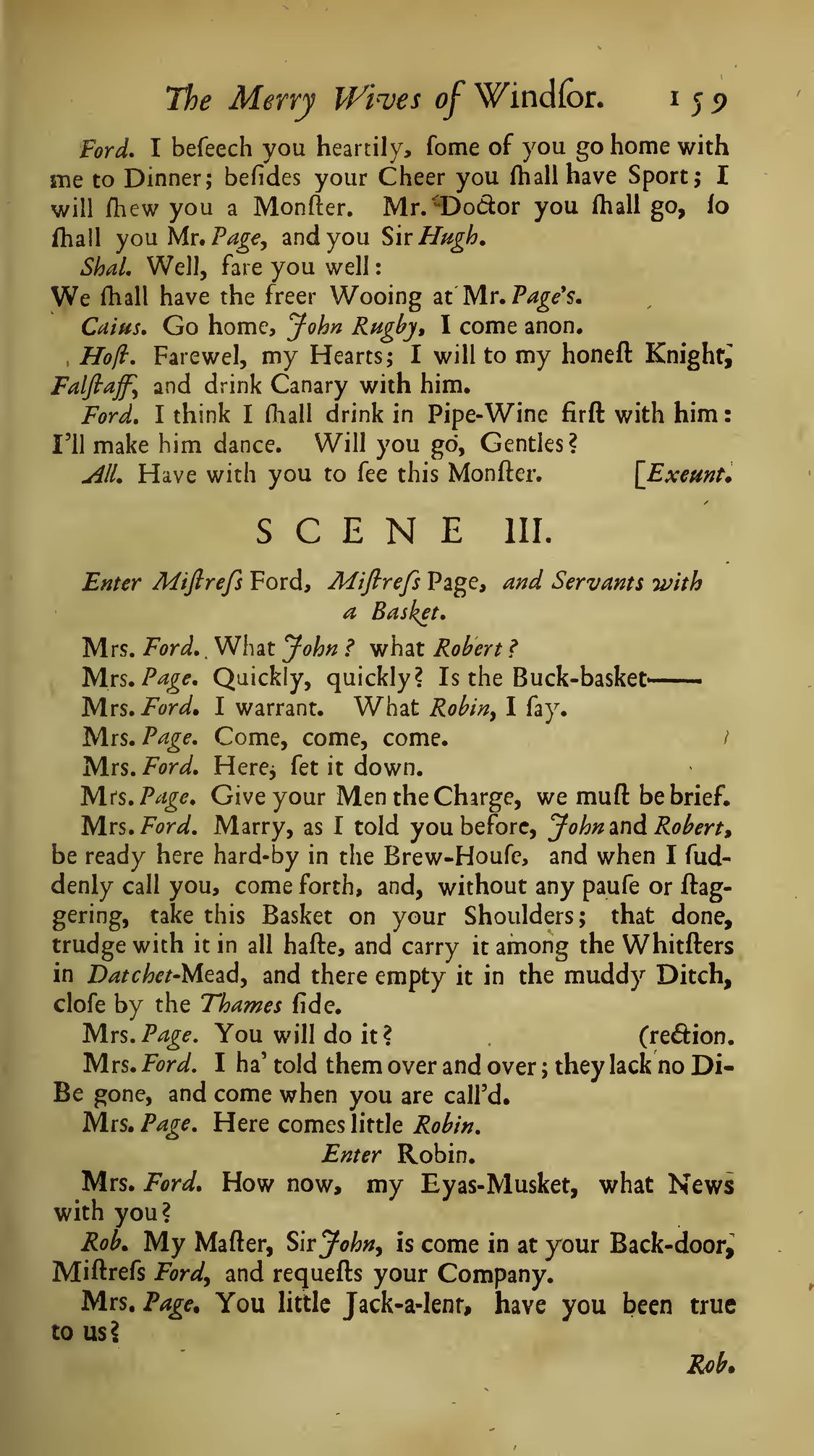 The Merry Wives of Windſor. 159

Ford. I beſeech you heartily, ſome of you go home with me to Dinner; beſides your Cheer you ſhall have Sport; I will ſhew you a Monſter. Mr. Doctor you ſhall go, ſo ſhall you Mr. Page, and you Sir Hugh.

Shal. Well, fare you well:
We ſhall have the freer Wooing at Mr. Page's.

Caius. Go home, John Rugby, I come anon.

Hoſt. Farewel, my Hearts; I will to my honeſt Knight, Falſtaff, and drink Canary with him.

Ford. I think I ſhall drink in Pipe-Wine firſt with him: I'll make him dance. Will you go, Gentles?

All. Have with you to ſee this Monſter. [Exeunt.

SCENE III.

Enter Miſtreſs Ford, Miſtreſs Page, and Servants with a Basket.

Mrs. Ford. What John? what Robert?

Mrs. Page. Quickly, quickly? Is the Buck-basket——

Mrs. Ford. I warrant. What Robin, I ſay.

Mrs. Page. Come, come, come.

Mrs. Ford. Here, ſet it down.

Mrs. Page. Give your Men the Charge, we muſt be brief.

Mrs. Ford. Marry, as I told you before, John and Robert, be ready here hard-by in the Brew-Houſe, and when I ſuddenly call you, come forth, and, without any pauſe or ſtaggering, take this Basket on your Shoulders; that done, trudge with it in all haſte, and carry it among the Whitſters in Datchet-Mead, and there empty it in the muddy Ditch, cloſe by the Thames ſide.

Mrs. Page. You will do it? (rection.

Mrs. Ford. I ha' told them over and over; they lack no Di-
Be gone, and come when you are call'd.

Mrs. Page. Here comes little Robin.

Enter Robin.

Mrs. Ford. How now, my Eyas-Musket, what News with you?

Rob. My Maſter, Sir John, is come in at your Back-door, Miſtreſs Ford, and requeſts your Company.

Mrs. Page. You little Jack-a-lent, have you been true to us?

Rob.